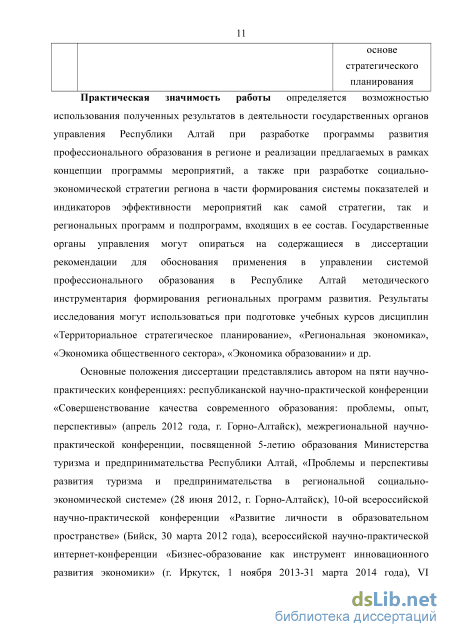 11

|  |  | основе стратегического планирования |
|---|---|---|

**Практическая значимость работы** определяется возможностью использования полученных результатов в деятельности государственных органов управления Республики Алтай при разработке программы развития профессионального образования в регионе и реализации предлагаемых в рамках концепции программы мероприятий, а также при разработке социально-экономической стратегии региона в части формирования системы показателей и индикаторов эффективности мероприятий как самой стратегии, так и региональных программ и подпрограмм, входящих в ее состав. Государственные органы управления могут опираться на содержащиеся в диссертации рекомендации для обоснования применения в управлении системой профессионального образования в Республике Алтай методического инструментария формирования региональных программ развития. Результаты исследования могут использоваться при подготовке учебных курсов дисциплин «Территориальное стратегическое планирование», «Региональная экономика», «Экономика общественного сектора», «Экономика образовании» и др.

Основные положения диссертации представлялись автором на пяти научно-практических конференциях: республиканской научно-практической конференции «Совершенствование качества современного образования: проблемы, опыт, перспективы» (апрель 2012 года, г. Горно-Алтайск), межрегиональной научно-практической конференции, посвященной 5-летию образования Министерства туризма и предпринимательства Республики Алтай, «Проблемы и перспективы развития туризма и предпринимательства в региональной социально-экономической системе» (28 июня 2012, г. Горно-Алтайск), 10-ой всероссийской научно-практической конференции «Развитие личности в образовательном пространстве» (Бийск, 30 марта 2012 года), всероссийской научно-практической интернет-конференции «Бизнес-образование как инструмент инновационного развития экономики» (г. Иркутск, 1 ноября 2013-31 марта 2014 года), VI

dsLib.net
библиотека диссертаций